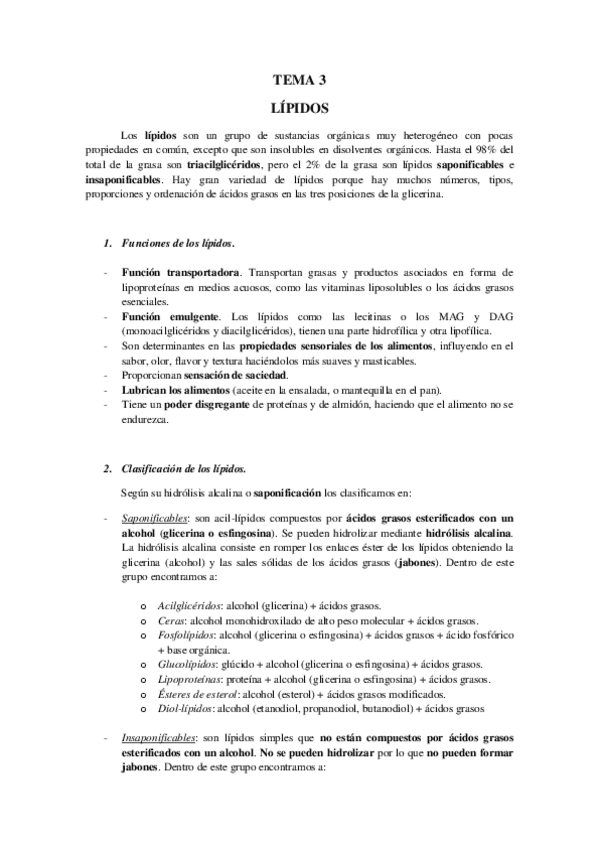 TEMA 3

LÍPIDOS

Los lípidos son un grupo de sustancias orgánicas muy heterogéneo con pocas propiedades en común, excepto que son insolubles en disolventes orgánicos. Hasta el 98% del total de la grasa son triacilglicéridos, pero el 2% de la grasa son lípidos saponificables e insaponificables. Hay gran variedad de lípidos porque hay muchos números, tipos, proporciones y ordenación de ácidos grasos en las tres posiciones de la glicerina.

1. Funciones de los lípidos.

- Función transportadora. Transportan grasas y productos asociados en forma de lipoproteínas en medios acuosos, como las vitaminas liposolubles o los ácidos grasos esenciales.
- Función emulgente. Los lípidos como las lecitinas o los MAG y DAG (monoacilglicéridos y diacilglicéridos), tienen una parte hidrofílica y otra lipofílica.
- Son determinantes en las propiedades sensoriales de los alimentos, influyendo en el sabor, olor, flavor y textura haciéndolos más suaves y masticables.
- Proporcionan sensación de saciedad.
- Lubrican los alimentos (aceite en la ensalada, o mantequilla en el pan).
- Tiene un poder disgregante de proteínas y de almidón, haciendo que el alimento no se endurezca.

2. Clasificación de los lípidos.

Según su hidrólisis alcalina o saponificación los clasificamos en:

- Saponificables: son acil-lípidos compuestos por ácidos grasos esterificados con un alcohol (glicerina o esfingosina). Se pueden hidrolizar mediante hidrólisis alcalina. La hidrólisis alcalina consiste en romper los enlaces éster de los lípidos obteniendo la glicerina (alcohol) y las sales sólidas de los ácidos grasos (jabones). Dentro de este grupo encontramos a:

o Acilglicéridos: alcohol (glicerina) + ácidos grasos.
o Ceras: alcohol monohidroxilado de alto peso molecular + ácidos grasos.
o Fosfolípidos: alcohol (glicerina o esfingosina) + ácidos grasos + ácido fosfórico + base orgánica.
o Glucolípidos: glúcido + alcohol (glicerina o esfingosina) + ácidos grasos.
o Lipoproteínas: proteína + alcohol (glicerina o esfingosina) + ácidos grasos.
o Ésteres de esterol: alcohol (esterol) + ácidos grasos modificados.
o Diol-lípidos: alcohol (etanodiol, propanodiol, butanodiol) + ácidos grasos

- Insaponificables: son lípidos simples que no están compuestos por ácidos grasos esterificados con un alcohol. No se pueden hidrolizar por lo que no pueden formar jabones. Dentro de este grupo encontramos a: